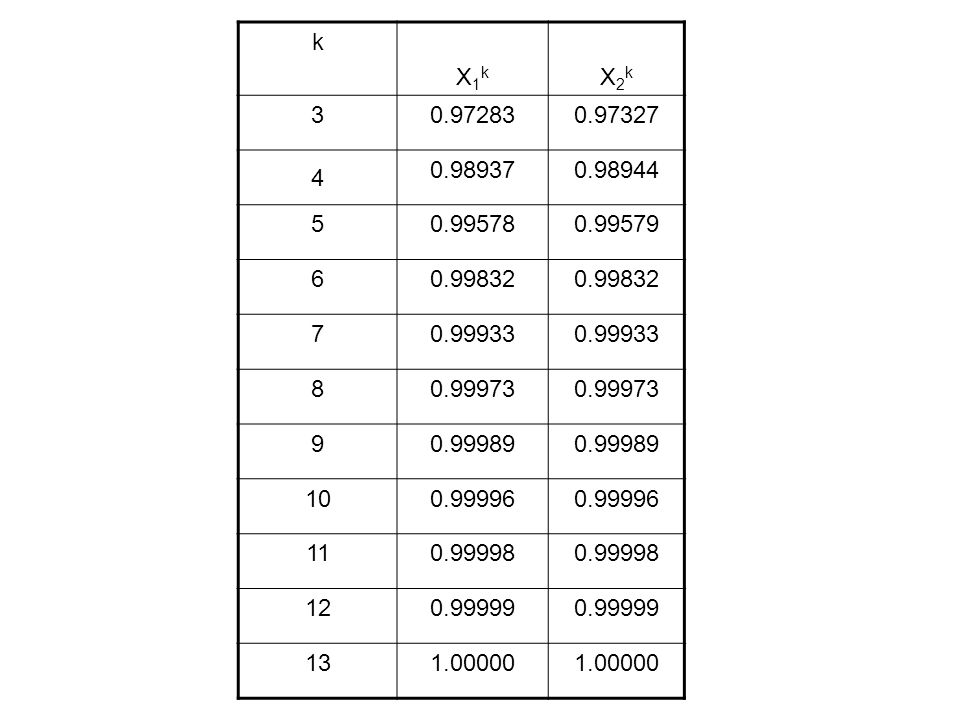 | k | $X_1^k$ | $X_2^k$ |
|---|---|---|
| 3 | 0.97283 | 0.97327 |
| 4 | 0.98937 | 0.98944 |
| 5 | 0.99578 | 0.99579 |
| 6 | 0.99832 | 0.99832 |
| 7 | 0.99933 | 0.99933 |
| 8 | 0.99973 | 0.99973 |
| 9 | 0.99989 | 0.99989 |
| 10 | 0.99996 | 0.99996 |
| 11 | 0.99998 | 0.99998 |
| 12 | 0.99999 | 0.99999 |
| 13 | 1.00000 | 1.00000 |